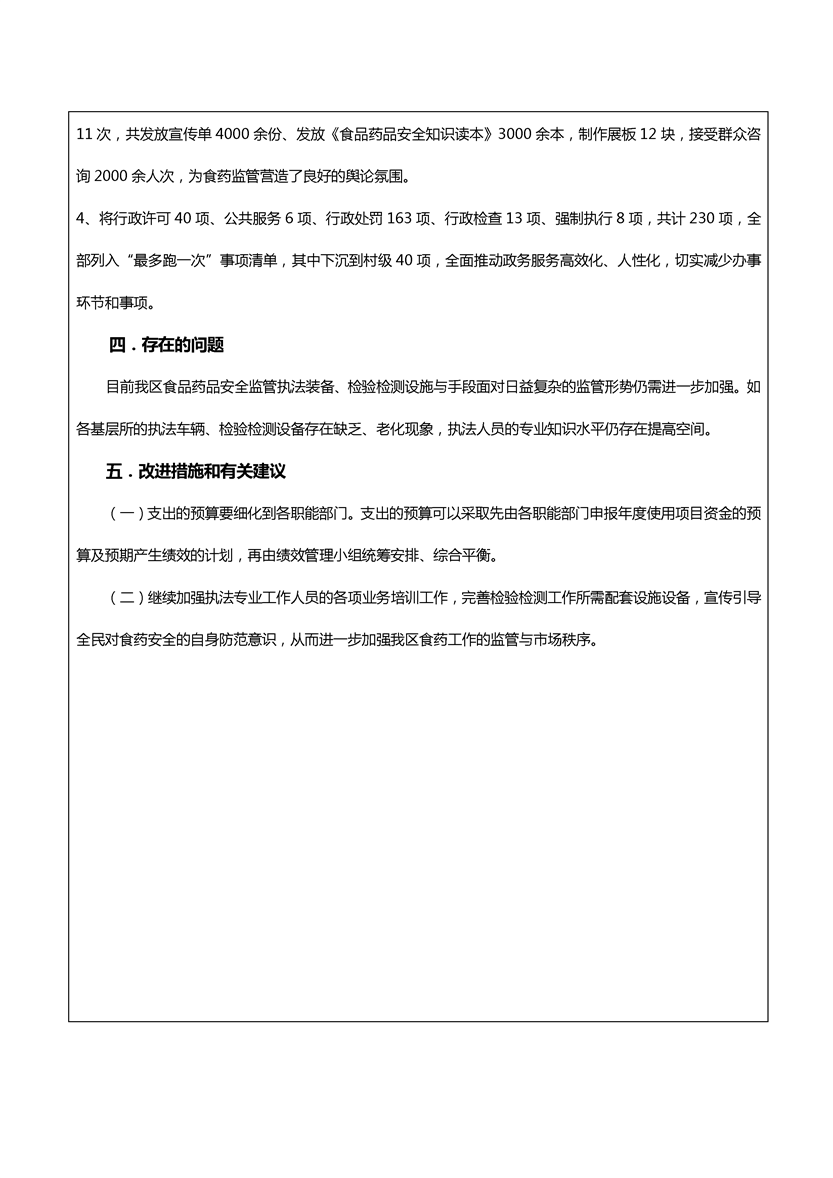 11 次，共发放宣传单 4000 余份、发放《食品药品安全知识读本》3000 余本，制作展板 12 块，接受群众咨询 2000 余人次，为食药监管营造了良好的舆论氛围。

4、将行政许可 40 项、公共服务 6 项、行政处罚 163 项、行政检查 13 项、强制执行 8 项，共计 230 项，全部列入“最多跑一次”事项清单，其中下沉到村级 40 项，全面推动政务服务高效化、人性化，切实减少办事环节和事项。

四．存在的问题

目前我区食品药品安全监管执法装备、检验检测设施与手段面对日益复杂的监管形势仍需进一步加强。如各基层所的执法车辆、检验检测设备存在缺乏、老化现象，执法人员的专业知识水平仍存在提高空间。

五．改进措施和有关建议

（一）支出的预算要细化到各职能部门。支出的预算可以采取先由各职能部门申报年度使用项目资金的预算及预期产生绩效的计划，再由绩效管理小组统筹安排、综合平衡。

（二）继续加强执法专业工作人员的各项业务培训工作，完善检验检测工作所需配套设施设备，宣传引导全民对食药安全的自身防范意识，从而进一步加强我区食药工作的监管与市场秩序。